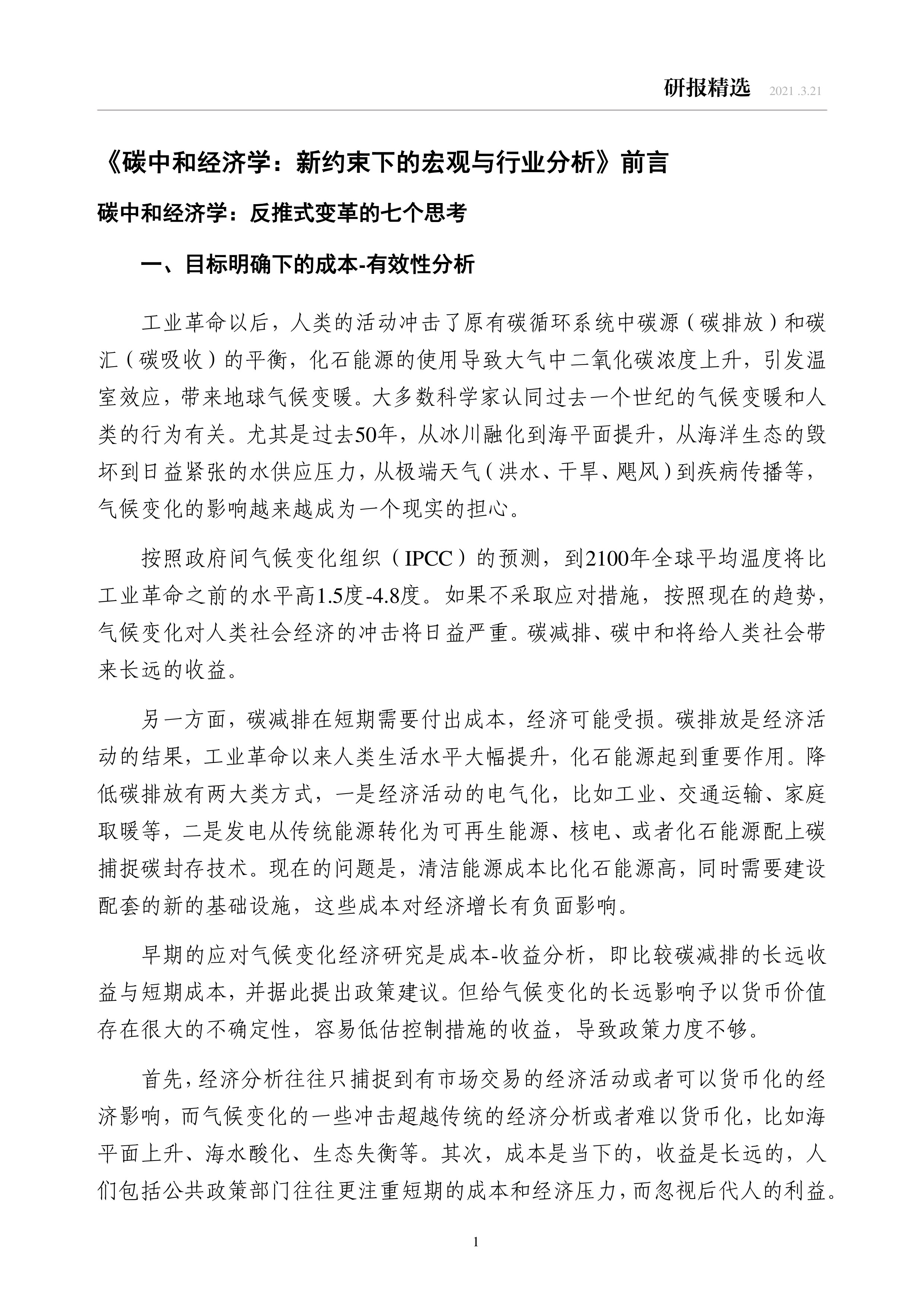 研报精选 2021 .3.21

《碳中和经济学：新约束下的宏观与行业分析》前言

碳中和经济学：反推式变革的七个思考

一、目标明确下的成本-有效性分析

工业革命以后，人类的活动冲击了原有碳循环系统中碳源（碳排放）和碳汇（碳吸收）的平衡，化石能源的使用导致大气中二氧化碳浓度上升，引发温室效应，带来地球气候变暖。大多数科学家认同过去一个世纪的气候变暖和人类的行为有关。尤其是过去50年，从冰川融化到海平面提升，从海洋生态的毁坏到日益紧张的水供应压力，从极端天气（洪水、干旱、飓风）到疾病传播等，气候变化的影响越来越成为一个现实的担心。

按照政府间气候变化组织（IPCC）的预测，到2100年全球平均温度将比工业革命之前的水平高1.5度-4.8度。如果不采取应对措施，按照现在的趋势，气候变化对人类社会经济的冲击将日益严重。碳减排、碳中和将给人类社会带来长远的收益。

另一方面，碳减排在短期需要付出成本，经济可能受损。碳排放是经济活动的结果，工业革命以来人类生活水平大幅提升，化石能源起到重要作用。降低碳排放有两大类方式，一是经济活动的电气化，比如工业、交通运输、家庭取暖等，二是发电从传统能源转化为可再生能源、核电、或者化石能源配上碳捕捉碳封存技术。现在的问题是，清洁能源成本比化石能源高，同时需要建设配套的新的基础设施，这些成本对经济增长有负面影响。

早期的应对气候变化经济研究是成本-收益分析，即比较碳减排的长远收益与短期成本，并据此提出政策建议。但给气候变化的长远影响予以货币价值存在很大的不确定性，容易低估控制措施的收益，导致政策力度不够。

首先，经济分析往往只捕捉到有市场交易的经济活动或者可以货币化的经济影响，而气候变化的一些冲击超越传统的经济分析或者难以货币化，比如海平面上升、海水酸化、生态失衡等。其次，成本是当下的，收益是长远的，人们包括公共政策部门往往更注重短期的成本和经济压力，而忽视后代人的利益。

1